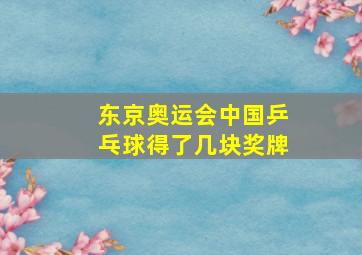 东京奥运会中国乒乓球得了几块奖牌